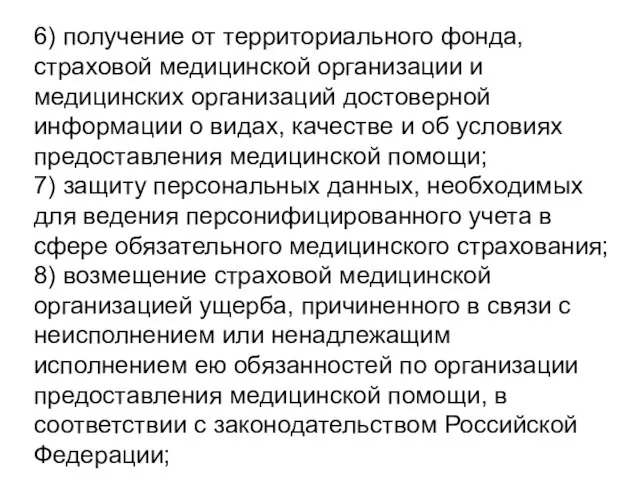 6) получение от территориального фонда, страховой медицинской организации и медицинских организаций достоверной информации о видах, качестве и об условиях предоставления медицинской помощи;
7) защиту персональных данных, необходимых для ведения персонифицированного учета в сфере обязательного медицинского страхования;
8) возмещение страховой медицинской организацией ущерба, причиненного в связи с неисполнением или ненадлежащим исполнением ею обязанностей по организации предоставления медицинской помощи, в соответствии с законодательством Российской Федерации;